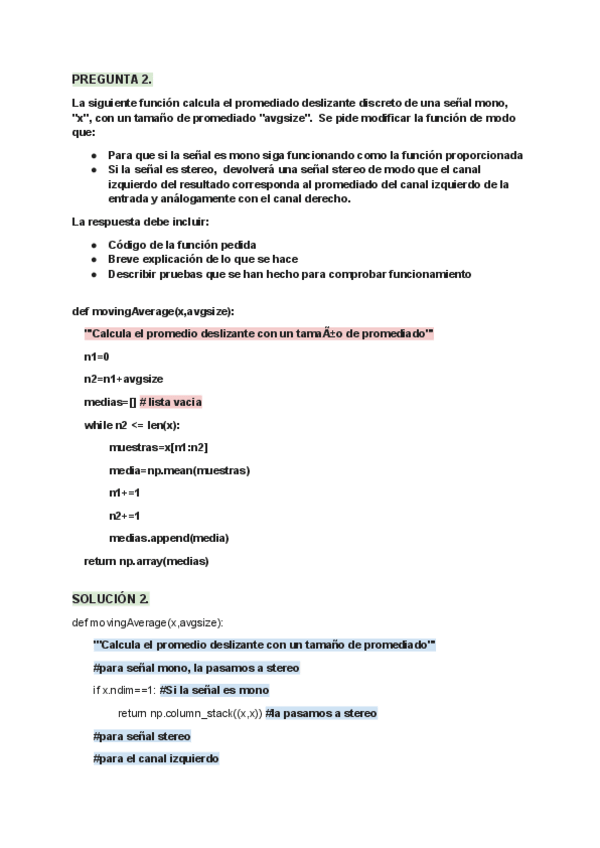 PREGUNTA 2.

La siguiente función calcula el promediado deslizante discreto de una señal mono, "x", con un tamaño de promediado "avgsize". Se pide modificar la función de modo que:

- Para que si la señal es mono siga funcionando como la función proporcionada
- Si la señal es stereo, devolverá una señal stereo de modo que el canal izquierdo del resultado corresponda al promediado del canal izquierdo de la entrada y análogamente con el canal derecho.

La respuesta debe incluir:

- Código de la función pedida
- Breve explicación de lo que se hace
- Describir pruebas que se han hecho para comprobar funcionamiento

def movingAverage(x,avgsize):

'''Calcula el promedio deslizante con un tamaÃ±o de promediado'''

n1=0

n2=n1+avgsize

medias=[] # lista vacia

while n2 <= len(x):

muestras=x[n1:n2]

media=np.mean(muestras)

n1+=1

n2+=1

medias.append(media)

return np.array(medias)

SOLUCIÓN 2.

def movingAverage(x,avgsize):

'''Calcula el promedio deslizante con un tamaño de promediado'''

#para señal mono, la pasamos a stereo

if x.ndim==1: #Si la señal es mono

return np.column_stack((x,x)) #la pasamos a stereo

#para señal stereo

#para el canal izquierdo